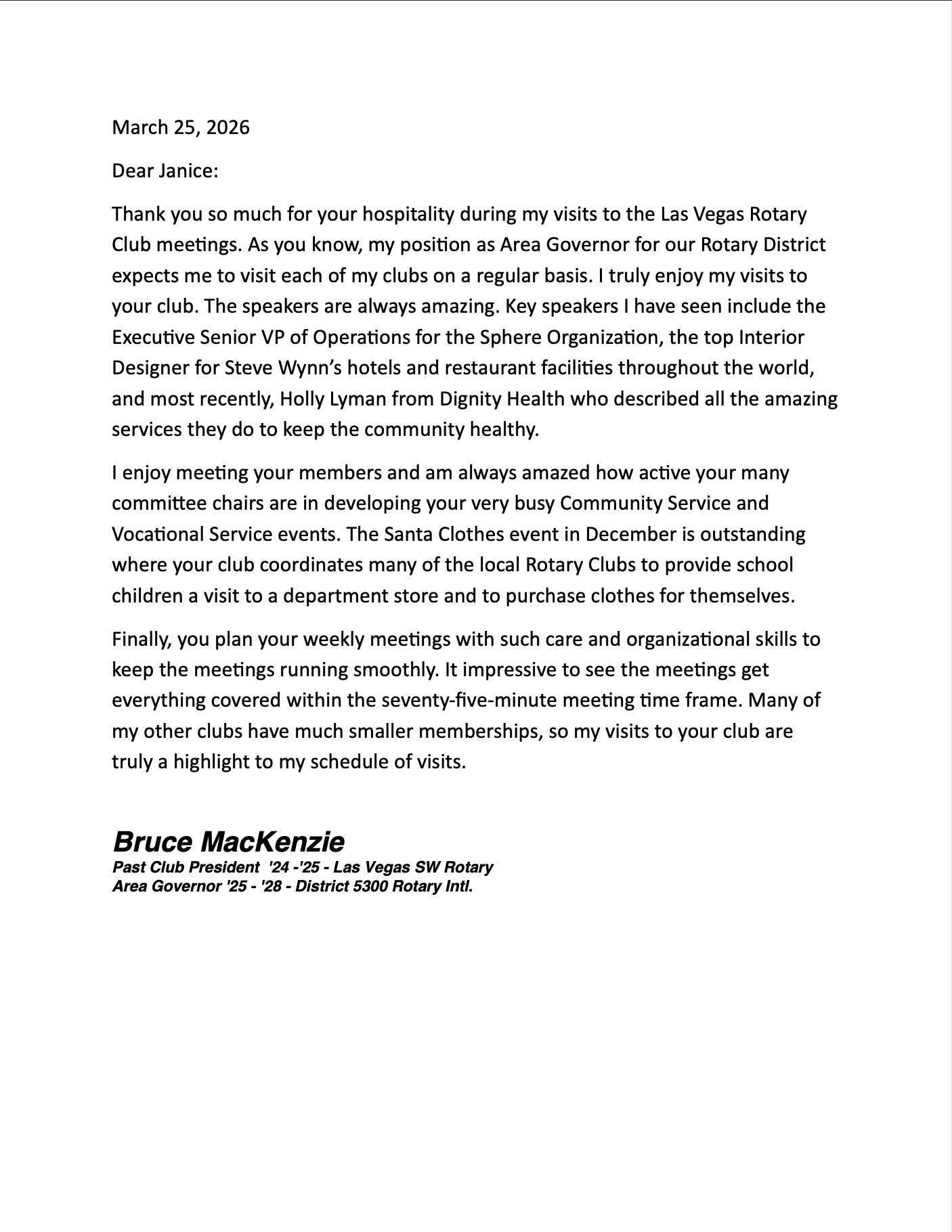 March 25, 2026

Dear Janice:

Thank you so much for your hospitality during my visits to the Las Vegas Rotary Club meetings. As you know, my position as Area Governor for our Rotary District expects me to visit each of my clubs on a regular basis. I truly enjoy my visits to your club. The speakers are always amazing. Key speakers I have seen include the Executive Senior VP of Operations for the Sphere Organization, the top Interior Designer for Steve Wynn's hotels and restaurant facilities throughout the world, and most recently, Holly Lyman from Dignity Health who described all the amazing services they do to keep the community healthy.

I enjoy meeting your members and am always amazed how active your many committee chairs are in developing your very busy Community Service and Vocational Service events. The Santa Clothes event in December is outstanding where your club coordinates many of the local Rotary Clubs to provide school children a visit to a department store and to purchase clothes for themselves.

Finally, you plan your weekly meetings with such care and organizational skills to keep the meetings running smoothly. It impressive to see the meetings get everything covered within the seventy-five-minute meeting time frame. Many of my other clubs have much smaller memberships, so my visits to your club are truly a highlight to my schedule of visits.

Bruce MacKenzie
Past Club President '24 -'25 - Las Vegas SW Rotary
Area Governor '25 - '28 - District 5300 Rotary Intl.